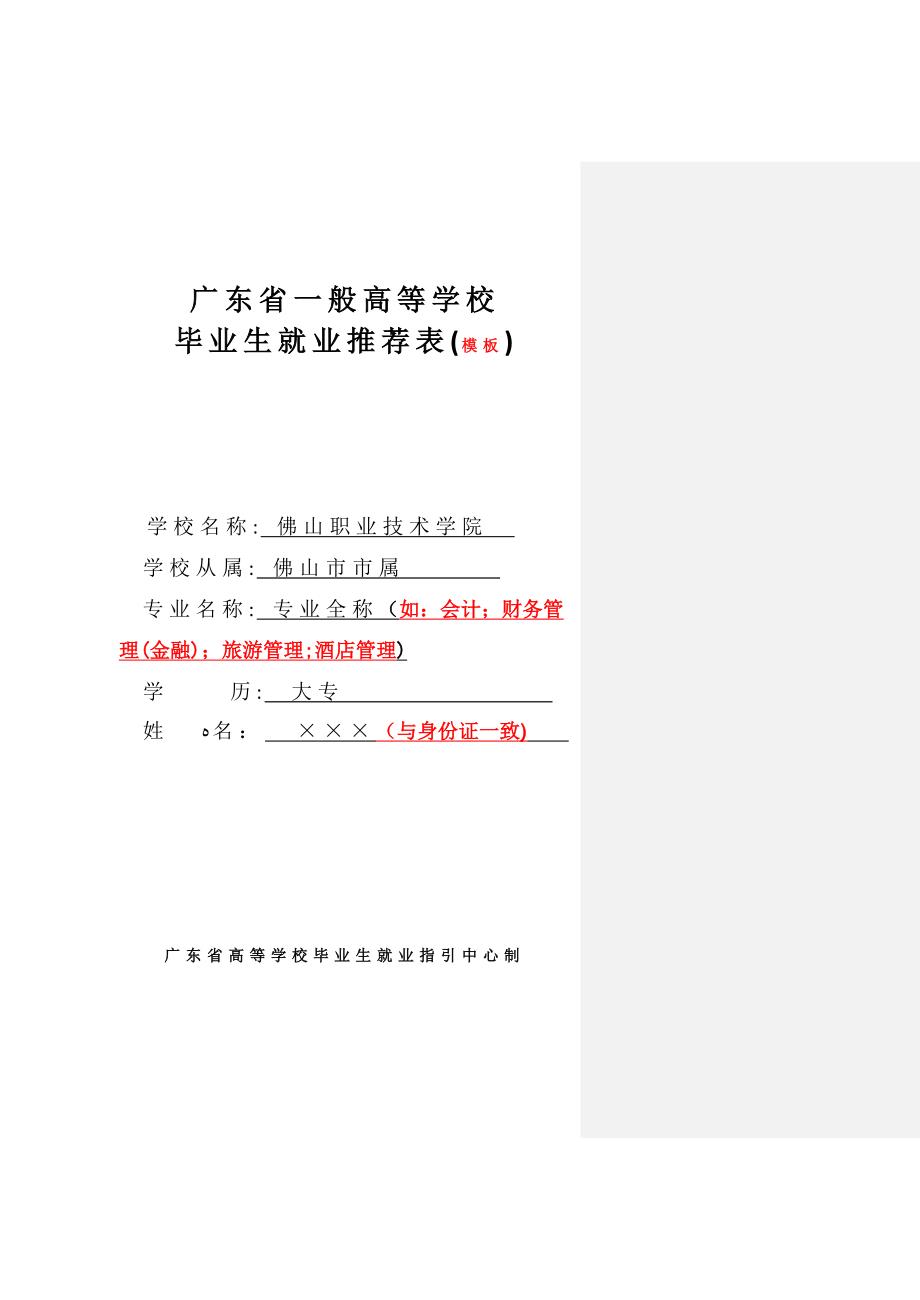 广东省一般高等学校
毕业生就业推荐表(模板)

学校名称: 佛山职业技术学院

学校从属: 佛山市市属

专业名称: 专业全称（如：会计；财务管理(金融)；旅游管理;酒店管理)

学　　历: 大专

姓　　名： ×××（与身份证一致)

广东省高等学校毕业生就业指引中心制